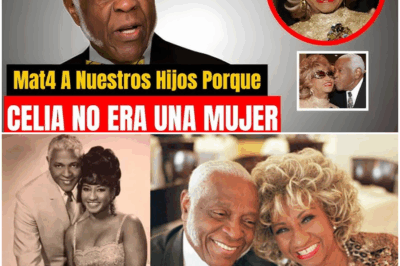 Mat4 A Nuestros Hijos Porque

CELIA NO ERA UNA MUJER